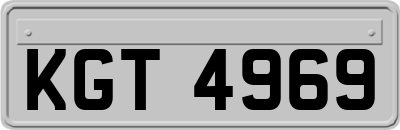 KGT 4969